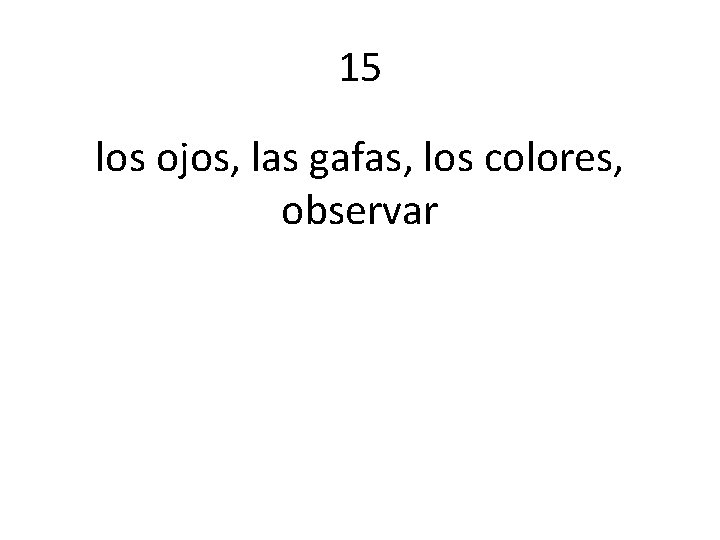 15

los ojos, las gafas, los colores, observar